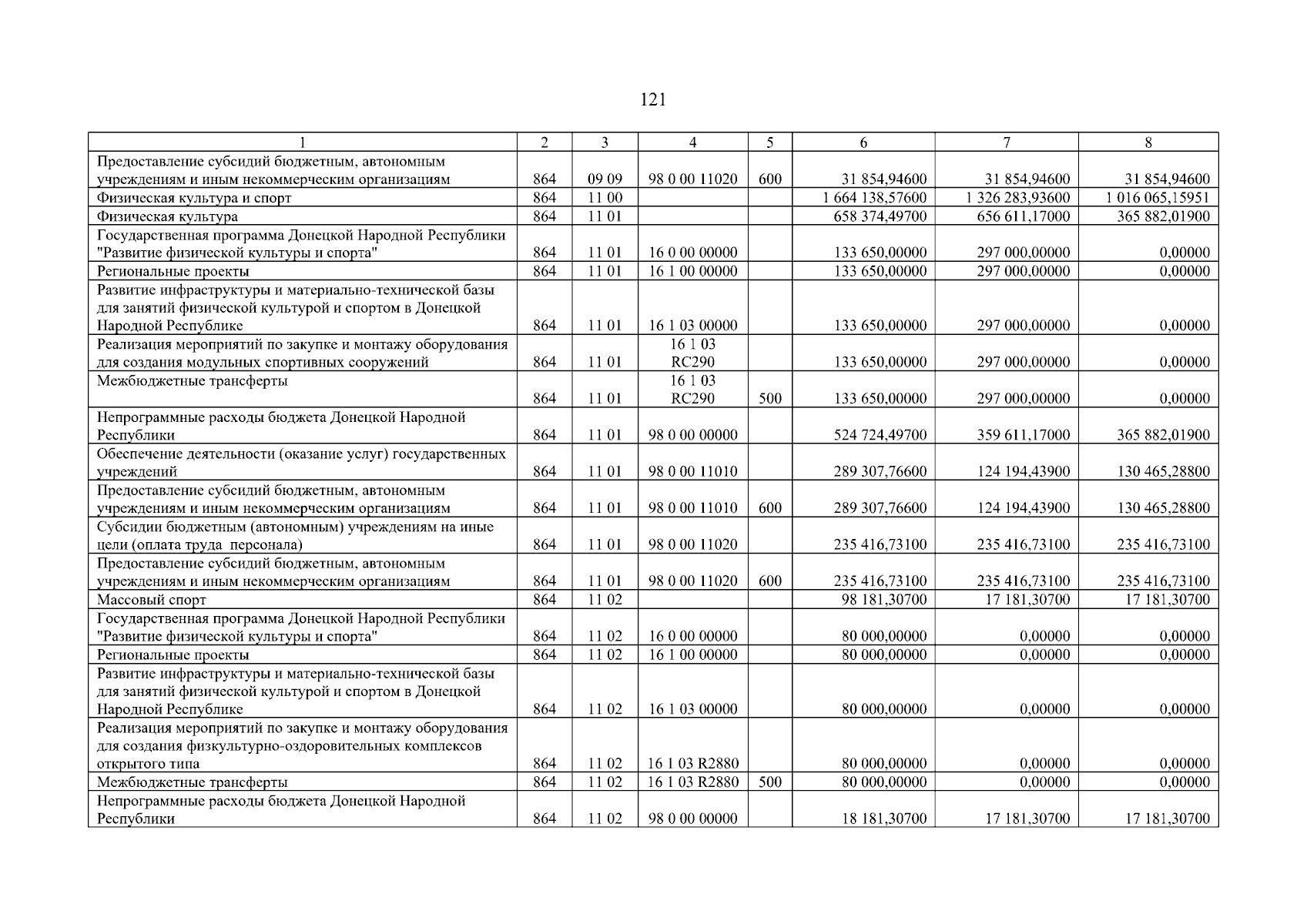 121

| 1 | 2 | 3 | 4 | 5 | 6 | 7 | 8 |
|---|---|---|---|---|---|---|---|
| Предоставление субсидий бюджетным, автономным учреждениям и иным некоммерческим организациям | 864 | 09 09 | 98 0 00 11020 | 600 | 31 854,94600 | 31 854,94600 | 31 854,94600 |
| Физическая культура и спорт | 864 | 11 00 | | | 1 664 138,57600 | 1 326 283,93600 | 1 016 065,15951 |
| Физическая культура | 864 | 11 01 | | | 658 374,49700 | 656 611,17000 | 365 882,01900 |
| Государственная программа Донецкой Народной Республики "Развитие физической культуры и спорта" | 864 | 11 01 | 16 0 00 00000 | | 133 650,00000 | 297 000,00000 | 0,00000 |
| Региональные проекты | 864 | 11 01 | 16 1 00 00000 | | 133 650,00000 | 297 000,00000 | 0,00000 |
| Развитие инфраструктуры и материально-технической базы для занятий физической культурой и спортом в Донецкой Народной Республике | 864 | 11 01 | 16 1 03 00000 | | 133 650,00000 | 297 000,00000 | 0,00000 |
| Реализация мероприятий по закупке и монтажу оборудования для создания модульных спортивных сооружений | 864 | 11 01 | 16 1 03 RC290 | | 133 650,00000 | 297 000,00000 | 0,00000 |
| Межбюджетные трансферты | 864 | 11 01 | 16 1 03 RC290 | 500 | 133 650,00000 | 297 000,00000 | 0,00000 |
| Непрограммные расходы бюджета Донецкой Народной Республики | 864 | 11 01 | 98 0 00 00000 | | 524 724,49700 | 359 611,17000 | 365 882,01900 |
| Обеспечение деятельности (оказание услуг) государственных учреждений | 864 | 11 01 | 98 0 00 11010 | | 289 307,76600 | 124 194,43900 | 130 465,28800 |
| Предоставление субсидий бюджетным, автономным учреждениям и иным некоммерческим организациям | 864 | 11 01 | 98 0 00 11010 | 600 | 289 307,76600 | 124 194,43900 | 130 465,28800 |
| Субсидии бюджетным (автономным) учреждениям на иные цели (оплата труда персонала) | 864 | 11 01 | 98 0 00 11020 | | 235 416,73100 | 235 416,73100 | 235 416,73100 |
| Предоставление субсидий бюджетным, автономным учреждениям и иным некоммерческим организациям | 864 | 11 01 | 98 0 00 11020 | 600 | 235 416,73100 | 235 416,73100 | 235 416,73100 |
| Массовый спорт | 864 | 11 02 | | | 98 181,30700 | 17 181,30700 | 17 181,30700 |
| Государственная программа Донецкой Народной Республики "Развитие физической культуры и спорта" | 864 | 11 02 | 16 0 00 00000 | | 80 000,00000 | 0,00000 | 0,00000 |
| Региональные проекты | 864 | 11 02 | 16 1 00 00000 | | 80 000,00000 | 0,00000 | 0,00000 |
| Развитие инфраструктуры и материально-технической базы для занятий физической культурой и спортом в Донецкой Народной Республике | 864 | 11 02 | 16 1 03 00000 | | 80 000,00000 | 0,00000 | 0,00000 |
| Реализация мероприятий по закупке и монтажу оборудования для создания физкультурно-оздоровительных комплексов открытого типа | 864 | 11 02 | 16 1 03 R2880 | | 80 000,00000 | 0,00000 | 0,00000 |
| Межбюджетные трансферты | 864 | 11 02 | 16 1 03 R2880 | 500 | 80 000,00000 | 0,00000 | 0,00000 |
| Непрограммные расходы бюджета Донецкой Народной Республики | 864 | 11 02 | 98 0 00 00000 | | 18 181,30700 | 17 181,30700 | 17 181,30700 |